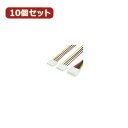 10個セット